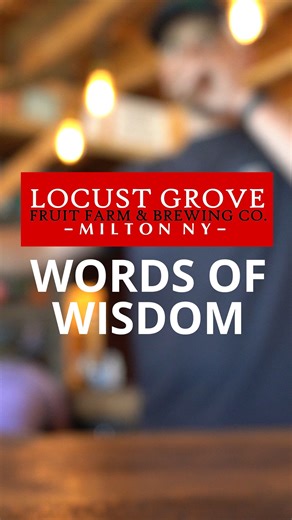 LOCUST GROVE
FRUIT FARM & BREWING CO.
-MILTON NY-

WORDS OF WISDOM